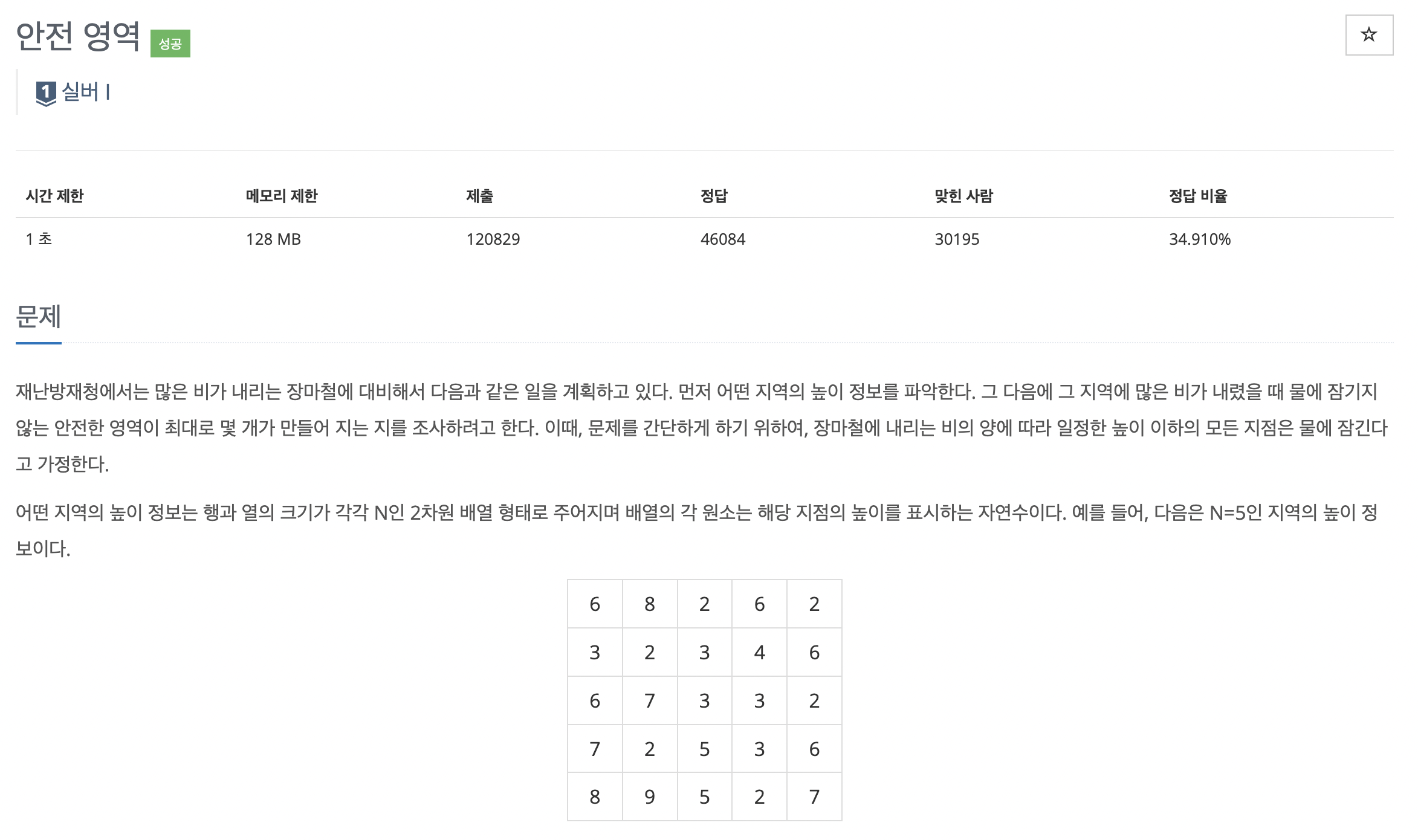 안전 영역 성공

☆

1 실버 I

| 시간 제한 | 메모리 제한 | 제출 | 정답 | 맞힌 사람 | 정답 비율 |
|---|---|---|---|---|---|
| 1 초 | 128 MB | 120829 | 46084 | 30195 | 34.910% |

문제

재난방재청에서는 많은 비가 내리는 장마철에 대비해서 다음과 같은 일을 계획하고 있다. 먼저 어떤 지역의 높이 정보를 파악한다. 그 다음에 그 지역에 많은 비가 내렸을 때 물에 잠기지 않는 안전한 영역이 최대로 몇 개가 만들어 지는 지를 조사하려고 한다. 이때, 문제를 간단하게 하기 위하여, 장마철에 내리는 비의 양에 따라 일정한 높이 이하의 모든 지점은 물에 잠긴다고 가정한다.

어떤 지역의 높이 정보는 행과 열의 크기가 각각 N인 2차원 배열 형태로 주어지며 배열의 각 원소는 해당 지점의 높이를 표시하는 자연수이다. 예를 들어, 다음은 N=5인 지역의 높이 정보이다.

| 6 | 8 | 2 | 6 | 2 |
|---|---|---|---|---|
| 3 | 2 | 3 | 4 | 6 |
| 6 | 7 | 3 | 3 | 2 |
| 7 | 2 | 5 | 3 | 6 |
| 8 | 9 | 5 | 2 | 7 |